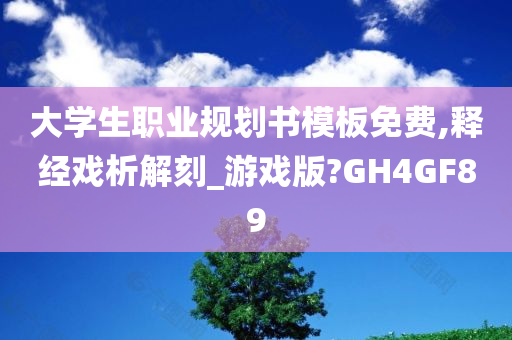 大学生职业规划书模板免费,释经戏析解刻_游戏版?GH4GF89